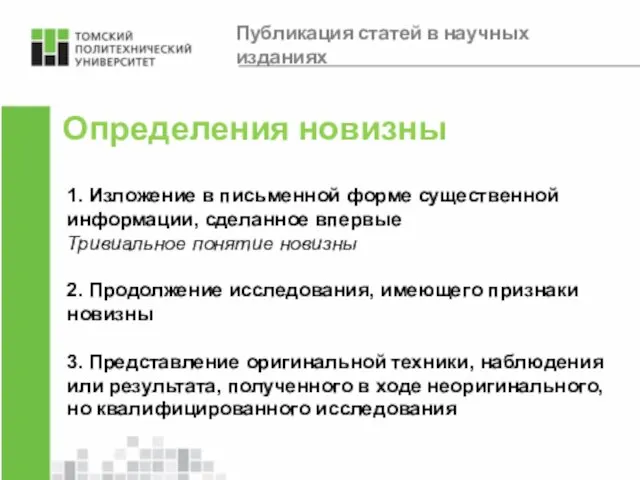 ТОМСКИЙ ПОЛИТЕХНИЧЕСКИЙ УНИВЕРСИТЕТ

Публикация статей в научных изданиях

Определения новизны

1. Изложение в письменной форме существенной информации, сделанное впервые
Тривиальное понятие новизны

2. Продолжение исследования, имеющего признаки новизны

3. Представление оригинальной техники, наблюдения или результата, полученного в ходе неоригинального, но квалифицированного исследования